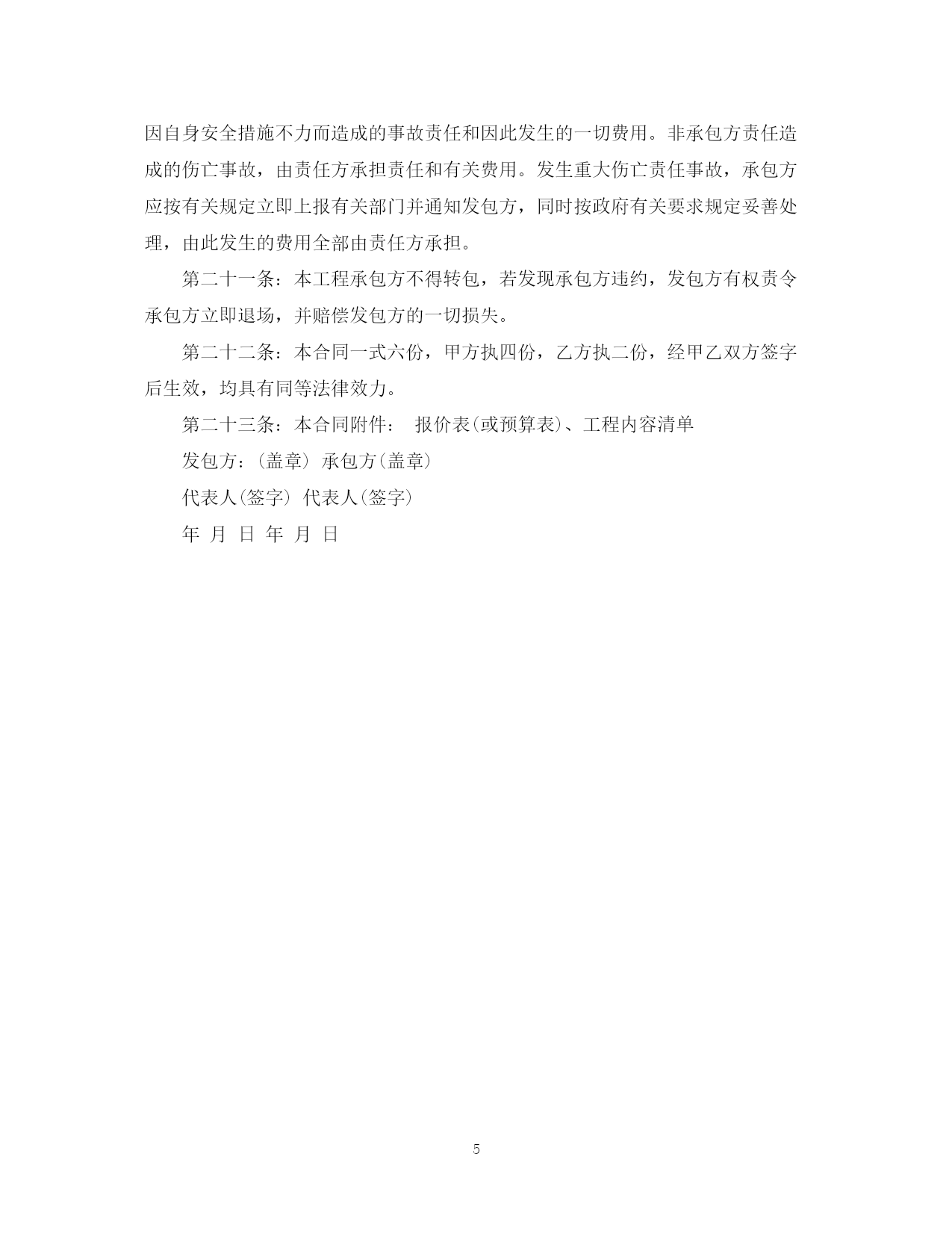 因自身安全措施不力而造成的事故责任和因此发生的一切费用。非承包方责任造成的伤亡事故，由责任方承担责任和有关费用。发生重大伤亡责任事故，承包方应按有关规定立即上报有关部门并通知发包方，同时按政府有关要求规定妥善处理，由此发生的费用全部由责任方承担。

第二十一条：本工程承包方不得转包，若发现承包方违约，发包方有权责令承包方立即退场，并赔偿发包方的一切损失。

第二十二条：本合同一式六份，甲方执四份，乙方执二份，经甲乙双方签字后生效，均具有同等法律效力。

第二十三条：本合同附件： 报价表(或预算表)、工程内容清单

发包方：(盖章) 承包方(盖章)

代表人(签字) 代表人(签字)

年 月 日 年 月 日

5